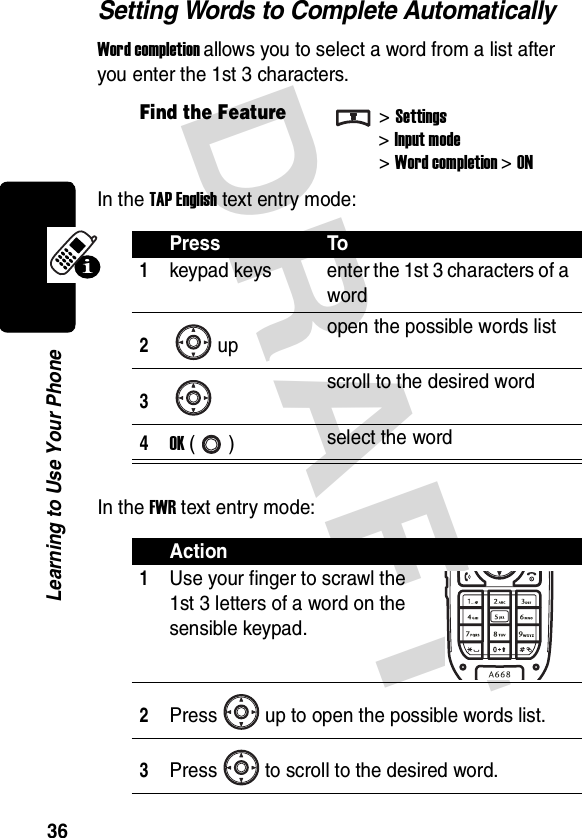 Setting Words to Complete Automatically

Word completion allows you to select a word from a list after you enter the 1st 3 characters.

Find the Feature > Settings > Input mode > Word completion > ON

In the TAP English text entry mode:

| | Press | To |
|---|---|---|
| 1 | keypad keys | enter the 1st 3 characters of a word |
| 2 | up | open the possible words list |
| 3 | | scroll to the desired word |
| 4 | OK ( ) | select the word |

In the FWR text entry mode:

| | Action |
|---|---|
| 1 | Use your finger to scrawl the 1st 3 letters of a word on the sensible keypad. |
| 2 | Press up to open the possible words list. |
| 3 | Press to scroll to the desired word. |

A668

DRAFT

Learning to Use Your Phone

36